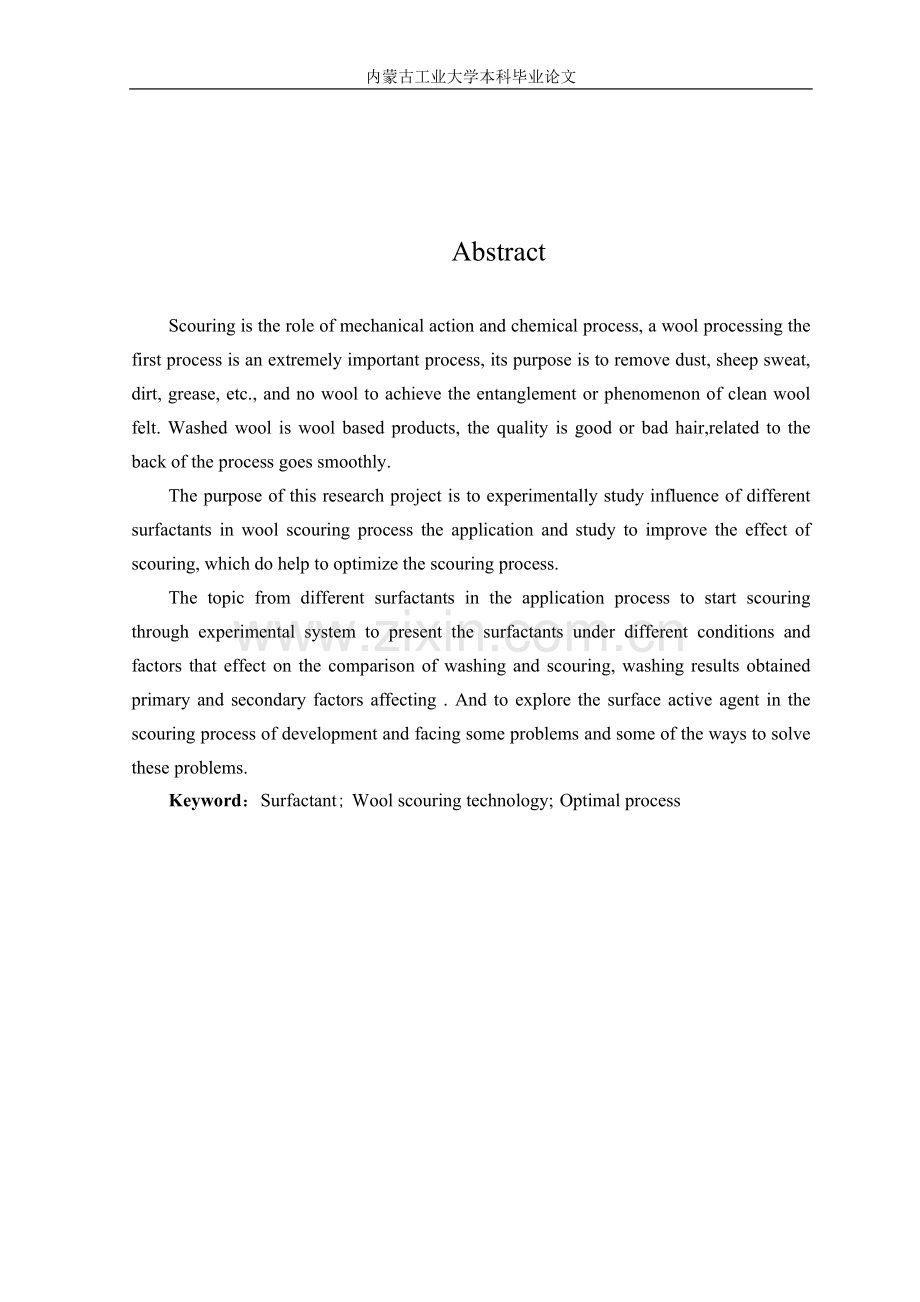 内蒙古工业大学本科毕业论文

Abstract

Scouring is the role of mechanical action and chemical process, a wool processing the first process is an extremely important process, its purpose is to remove dust, sheep sweat, dirt, grease, etc., and no wool to achieve the entanglement or phenomenon of clean wool felt. Washed wool is wool based products, the quality is good or bad hair,related to the back of the process goes smoothly.

The purpose of this research project is to experimentally study influence of different surfactants in wool scouring process the application and study to improve the effect of scouring, which do help to optimize the scouring process.

The topic from different surfactants in the application process to start scouring through experimental system to present the surfactants under different conditions and factors that effect on the comparison of washing and scouring, washing results obtained primary and secondary factors affecting . And to explore the surface active agent in the scouring process of development and facing some problems and some of the ways to solve these problems.

Keyword：Surfactant；Wool scouring technology; Optimal process

www.zixin.com.cn